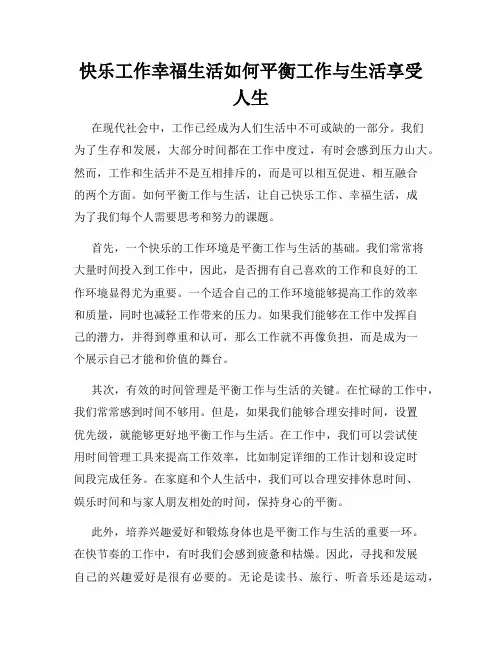 快乐工作幸福生活如何平衡工作与生活享受人生

在现代社会中，工作已经成为人们生活中不可或缺的一部分。我们为了生存和发展，大部分时间都在工作中度过，有时会感到压力山大。然而，工作和生活并不是互相排斥的，而是可以相互促进、相互融合的两个方面。如何平衡工作与生活，让自己快乐工作、幸福生活，成为了我们每个人需要思考和努力的课题。

首先，一个快乐的工作环境是平衡工作与生活的基础。我们常常将大量时间投入到工作中，因此，是否拥有自己喜欢的工作和良好的工作环境显得尤为重要。一个适合自己的工作环境能够提高工作的效率和质量，同时也减轻工作带来的压力。如果我们能够在工作中发挥自己的潜力，并得到尊重和认可，那么工作就不再像负担，而是成为一个展示自己才能和价值的舞台。

其次，有效的时间管理是平衡工作与生活的关键。在忙碌的工作中，我们常常感到时间不够用。但是，如果我们能够合理安排时间，设置优先级，就能够更好地平衡工作与生活。在工作中，我们可以尝试使用时间管理工具来提高工作效率，比如制定详细的工作计划和设定时间段完成任务。在家庭和个人生活中，我们可以合理安排休息时间、娱乐时间和与家人朋友相处的时间，保持身心的平衡。

此外，培养兴趣爱好和锻炼身体也是平衡工作与生活的重要一环。在快节奏的工作中，有时我们会感到疲惫和枯燥。因此，寻找和发展自己的兴趣爱好是很有必要的。无论是读书、旅行、听音乐还是运动，